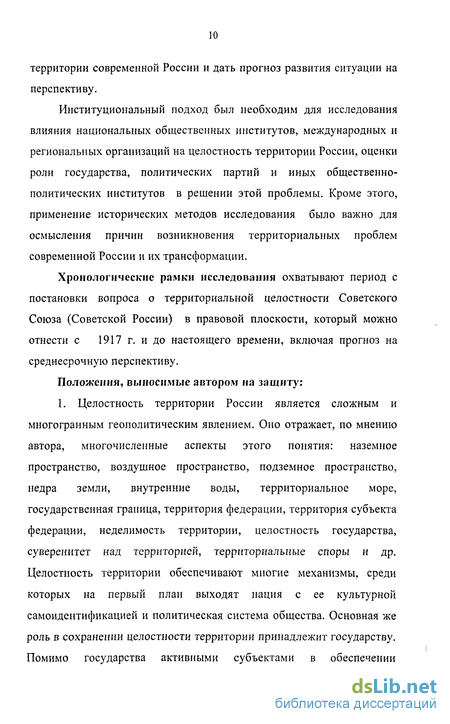 10

территории современной России и дать прогноз развития ситуации на перспективу.

Институциональный подход был необходим для исследования влияния национальных общественных институтов, международных и региональных организаций на целостность территории России, оценки роли государства, политических партий и иных общественно-политических институтов в решении этой проблемы. Кроме этого, применение исторических методов исследования было важно для осмысления причин возникновения территориальных проблем современной России и их трансформации.

**Хронологические рамки исследования** охватывают период с постановки вопроса о территориальной целостности Советского Союза (Советской России) в правовой плоскости, который можно отнести с 1917 г. и до настоящего времени, включая прогноз на среднесрочную перспективу.

**Положения, выносимые автором на защиту:**

1. Целостность территории России является сложным и многогранным геополитическим явлением. Оно отражает, по мнению автора, многочисленные аспекты этого понятия: наземное пространство, воздушное пространство, подземное пространство, недра земли, внутренние воды, территориальное море, государственная граница, территория федерации, территория субъекта федерации, неделимость территории, целостность государства, суверенитет над территорией, территориальные споры и др. Целостность территории обеспечивают многие механизмы, среди которых на первый план выходят нация с ее культурной самоидентификацией и политическая система общества. Основная же роль в сохранении целостности территории принадлежит государству. Помимо государства активными субъектами в обеспечении

dsLib.net
библиотека диссертаций